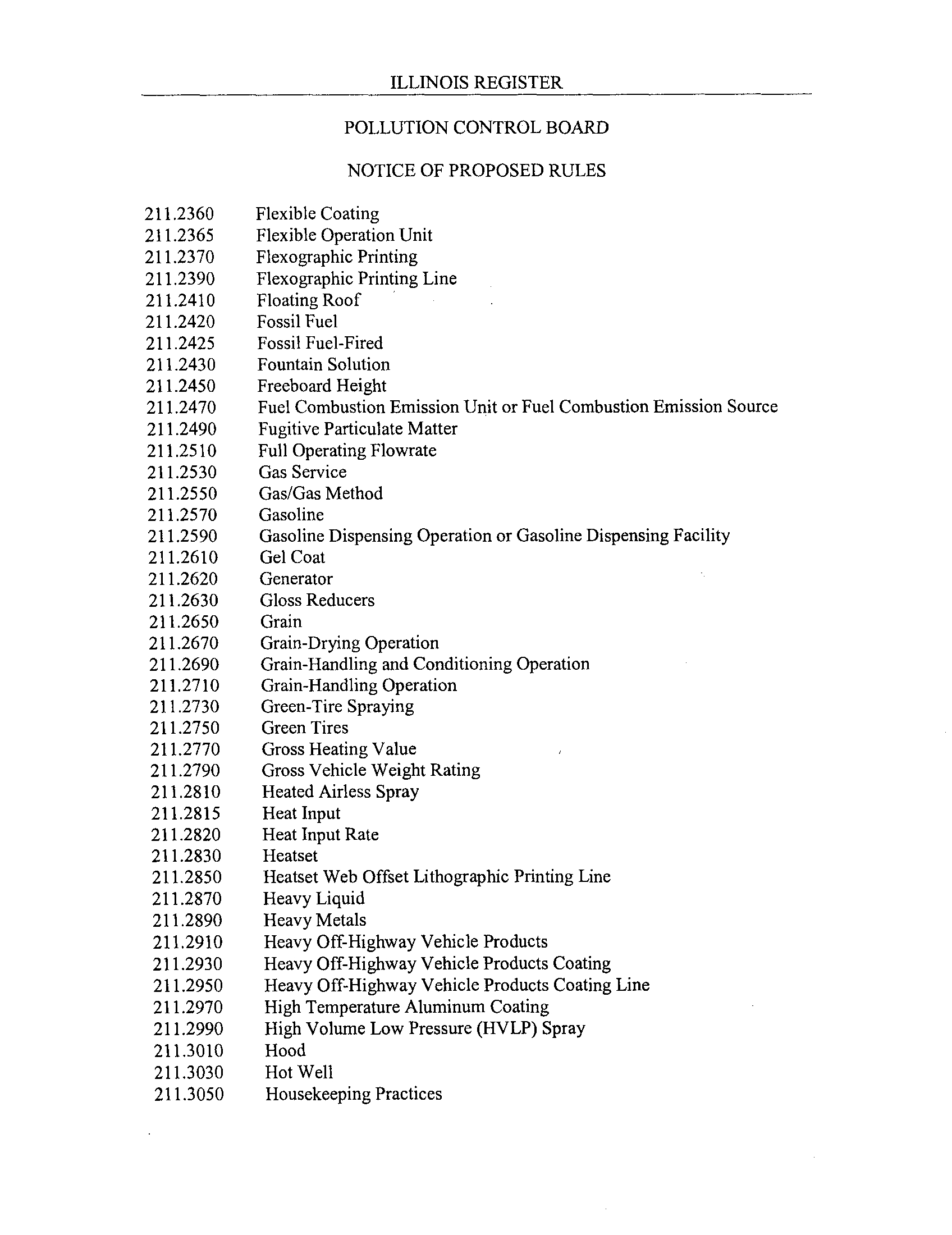 ILLINOIS REGISTER

POLLUTION CONTROL BOARD

NOTICE OF PROPOSED RULES

211.2360 Flexible Coating
211.2365 Flexible Operation Unit
211.2370 Flexographic Printing
211.2390 Flexographic Printing Line
211.2410 Floating Roof
211.2420 Fossil Fuel
211.2425 Fossil Fuel-Fired
211.2430 Fountain Solution
211.2450 Freeboard Height
211.2470 Fuel Combustion Emission Unit or Fuel Combustion Emission Source
211.2490 Fugitive Particulate Matter
211.2510 Full Operating Flowrate
211.2530 Gas Service
211.2550 Gas/Gas Method
211.2570 Gasoline
211.2590 Gasoline Dispensing Operation or Gasoline Dispensing Facility
211.2610 Gel Coat
211.2620 Generator
211.2630 Gloss Reducers
211.2650 Grain
211.2670 Grain-Drying Operation
211.2690 Grain-Handling and Conditioning Operation
211.2710 Grain-Handling Operation
211.2730 Green-Tire Spraying
211.2750 Green Tires
211.2770 Gross Heating Value
211.2790 Gross Vehicle Weight Rating
211.2810 Heated Airless Spray
211.2815 Heat Input
211.2820 Heat Input Rate
211.2830 Heatset
211.2850 Heatset Web Offset Lithographic Printing Line
211.2870 Heavy Liquid
211.2890 Heavy Metals
211.2910 Heavy Off-Highway Vehicle Products
211.2930 Heavy Off-Highway Vehicle Products Coating
211.2950 Heavy Off-Highway Vehicle Products Coating Line
211.2970 High Temperature Aluminum Coating
211.2990 High Volume Low Pressure (HVLP) Spray
211.3010 Hood
211.3030 Hot Well
211.3050 Housekeeping Practices